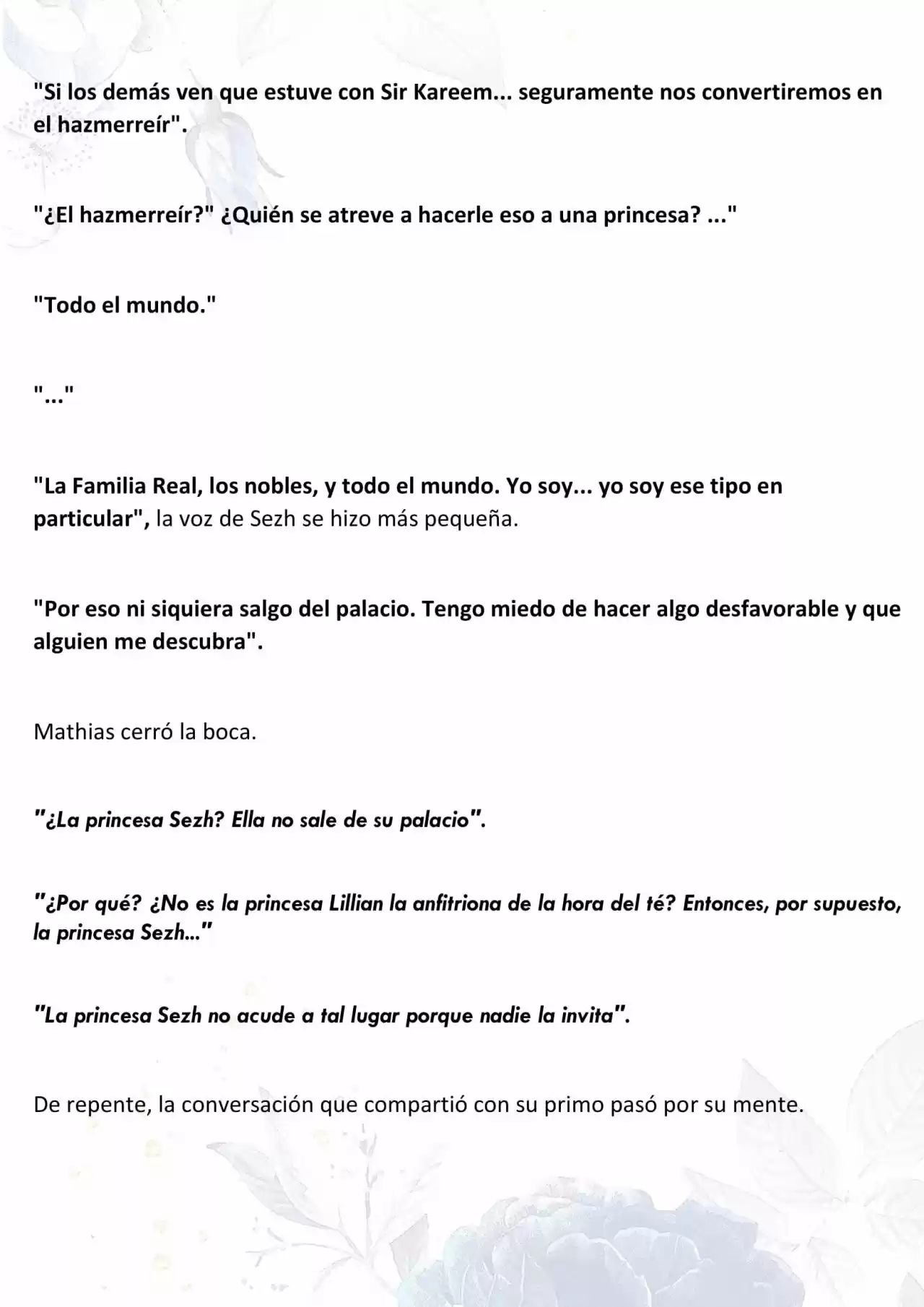 "Si los demás ven que estuve con Sir Kareem... seguramente nos convertiremos en el hazmerreír".

"¿El hazmerreír?" ¿Quién se atreve a hacerle eso a una princesa? ..."

"Todo el mundo."

"..."

"La Familia Real, los nobles, y todo el mundo. Yo soy... yo soy ese tipo en particular", la voz de Sezh se hizo más pequeña.

"Por eso ni siquiera salgo del palacio. Tengo miedo de hacer algo desfavorable y que alguien me descubra".

Mathias cerró la boca.

"¿La princesa Sezh? Ella no sale de su palacio".

"¿Por qué? ¿No es la princesa Lillian la anfitriona de la hora del té? Entonces, por supuesto, la princesa Sezh..."

"La princesa Sezh no acude a tal lugar porque nadie la invita".

De repente, la conversación que compartió con su primo pasó por su mente.